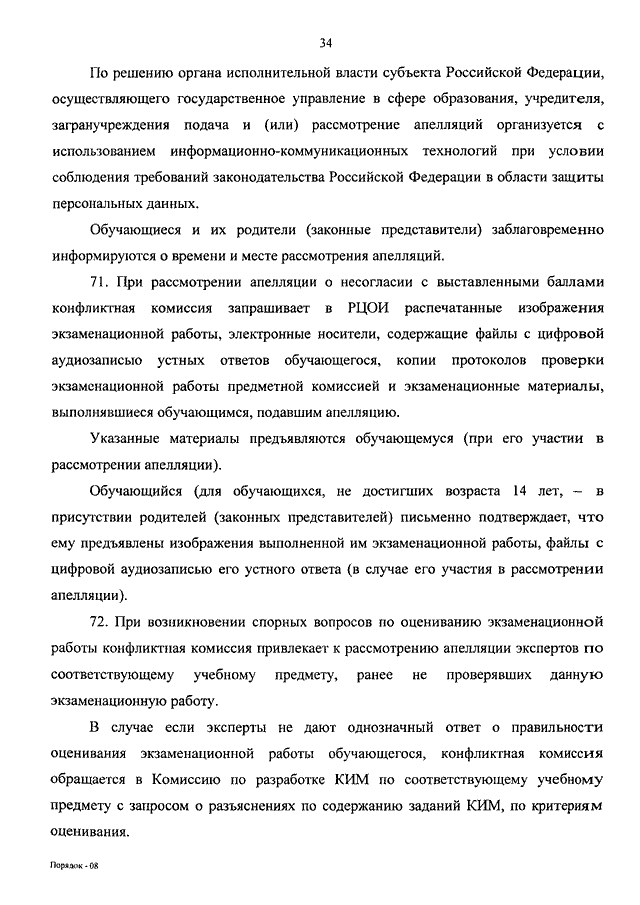 34

По решению органа исполнительной власти субъекта Российской Федерации, осуществляющего государственное управление в сфере образования, учредителя, загранучреждения подача и (или) рассмотрение апелляций организуется с использованием информационно-коммуникационных технологий при условии соблюдения требований законодательства Российской Федерации в области защиты персональных данных.

Обучающиеся и их родители (законные представители) заблаговременно информируются о времени и месте рассмотрения апелляций.

71. При рассмотрении апелляции о несогласии с выставленными баллами конфликтная комиссия запрашивает в РЦОИ распечатанные изображения экзаменационной работы, электронные носители, содержащие файлы с цифровой аудиозаписью устных ответов обучающегося, копии протоколов проверки экзаменационной работы предметной комиссией и экзаменационные материалы, выполнявшиеся обучающимся, подавшим апелляцию.

Указанные материалы предъявляются обучающемуся (при его участии в рассмотрении апелляции).

Обучающийся (для обучающихся, не достигших возраста 14 лет, – в присутствии родителей (законных представителей) письменно подтверждает, что ему предъявлены изображения выполненной им экзаменационной работы, файлы с цифровой аудиозаписью его устного ответа (в случае его участия в рассмотрении апелляции).

72. При возникновении спорных вопросов по оцениванию экзаменационной работы конфликтная комиссия привлекает к рассмотрению апелляции экспертов по соответствующему учебному предмету, ранее не проверявших данную экзаменационную работу.

В случае если эксперты не дают однозначный ответ о правильности оценивания экзаменационной работы обучающегося, конфликтная комиссия обращается в Комиссию по разработке КИМ по соответствующему учебному предмету с запросом о разъяснениях по содержанию заданий КИМ, по критериям оценивания.

Порядок - 08